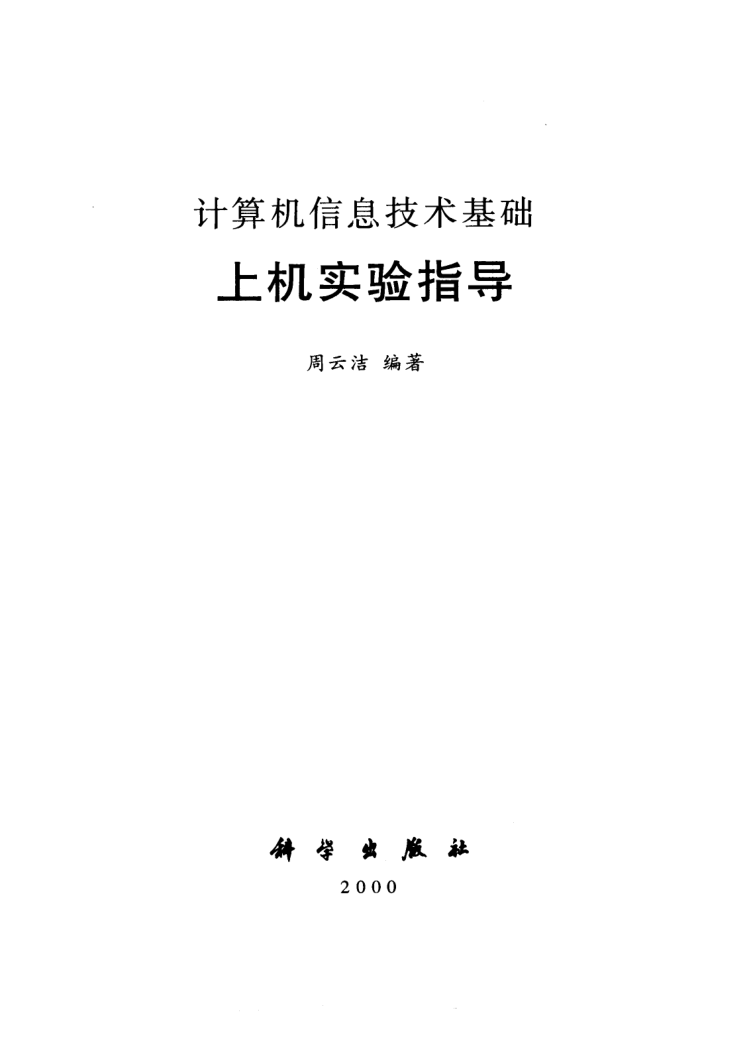 计算机信息技术基础

上机实验指导

周云洁 编著

科学出版社

2000